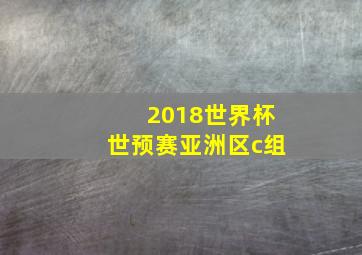 2018世界杯
世预赛亚洲区c组